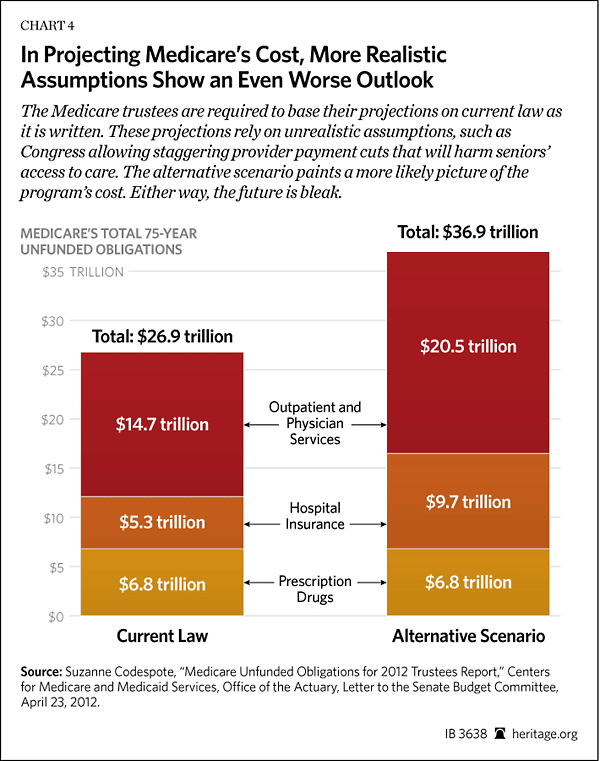 CHART 4

In Projecting Medicare's Cost, More Realistic Assumptions Show an Even Worse Outlook

The Medicare trustees are required to base their projections on current law as it is written. These projections rely on unrealistic assumptions, such as Congress allowing staggering provider payment cuts that will harm seniors' access to care. The alternative scenario paints a more likely picture of the program's cost. Either way, the future is bleak.

MEDICARE'S TOTAL 75-YEAR UNFUNDED OBLIGATIONS

$35 TRILLION
$30
$25
$20
$15
$10
$5
$0

Total: $26.9 trillion
$14.7 trillion
$5.3 trillion
$6.8 trillion
Current Law

Outpatient and Physician Services
Hospital Insurance
Prescription Drugs

Total: $36.9 trillion
$20.5 trillion
$9.7 trillion
$6.8 trillion
Alternative Scenario

Source: Suzanne Codespote, "Medicare Unfunded Obligations for 2012 Trustees Report," Centers for Medicare and Medicaid Services, Office of the Actuary, Letter to the Senate Budget Committee, April 23, 2012.

IB 3638 heritage.org